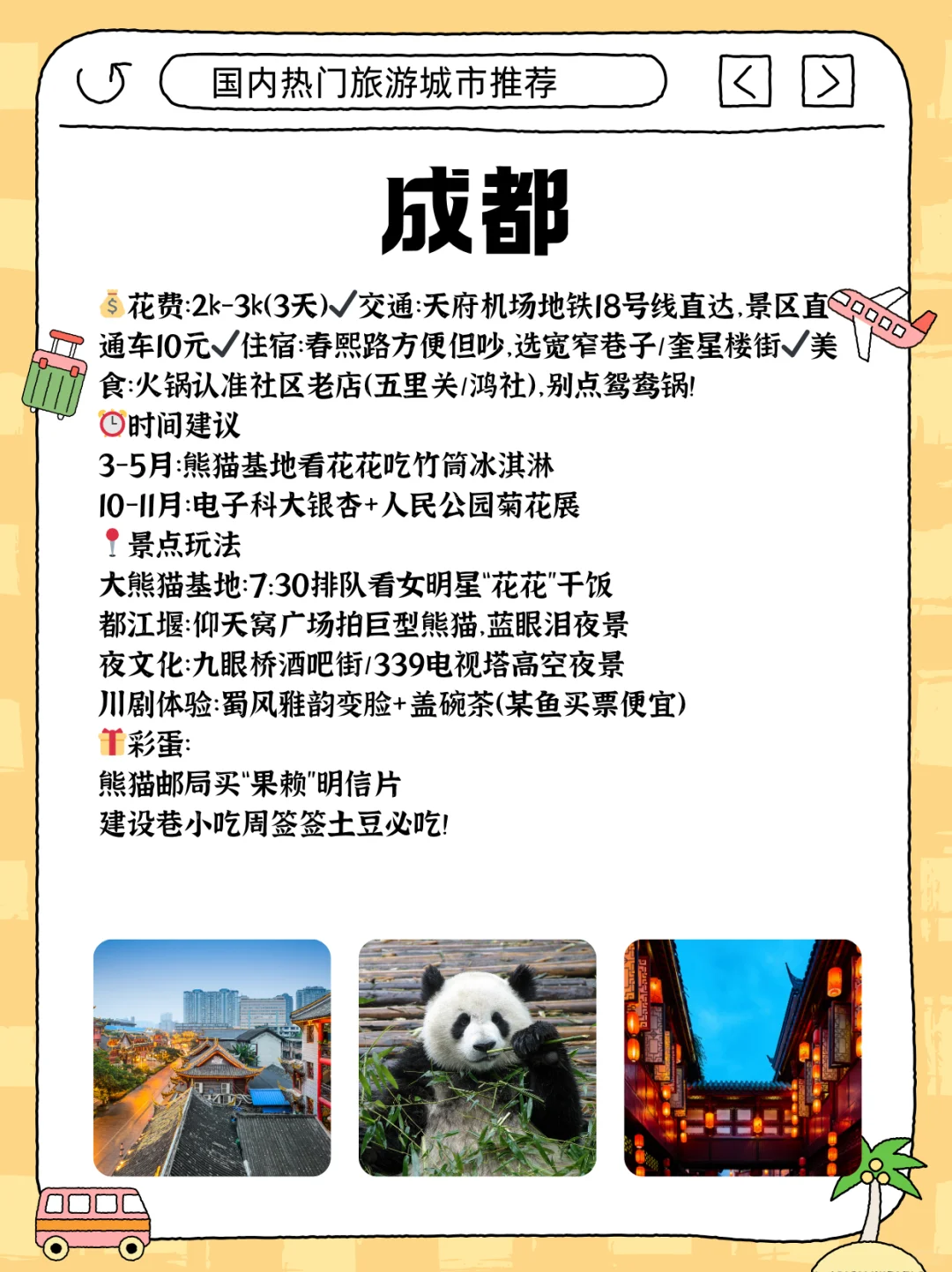 国内热门旅游城市推荐

成都

💰花费:2k-3k(3天)✓交通:天府机场地铁18号线直达,景区直通车10元✓住宿:春熙路方便但吵,选宽窄巷子/奎星楼街✓美食:火锅认准社区老店(五里关/鸿社),别点鸳鸯锅!
⏰时间建议
3-5月:熊猫基地看花花吃竹筒冰淇淋
10-11月:电子科大银杏+人民公园菊花展
📍景点玩法
大熊猫基地:7:30排队看女明星"花花"干饭
都江堰:仰天窝广场拍巨型熊猫,蓝眼泪夜景
夜文化:九眼桥酒吧街/339电视塔高空夜景
川剧体验:蜀风雅韵变脸+盖碗茶(某鱼买票便宜)
🎁彩蛋:
熊猫邮局买"果赖"明信片
建设巷小吃周签签土豆必吃!